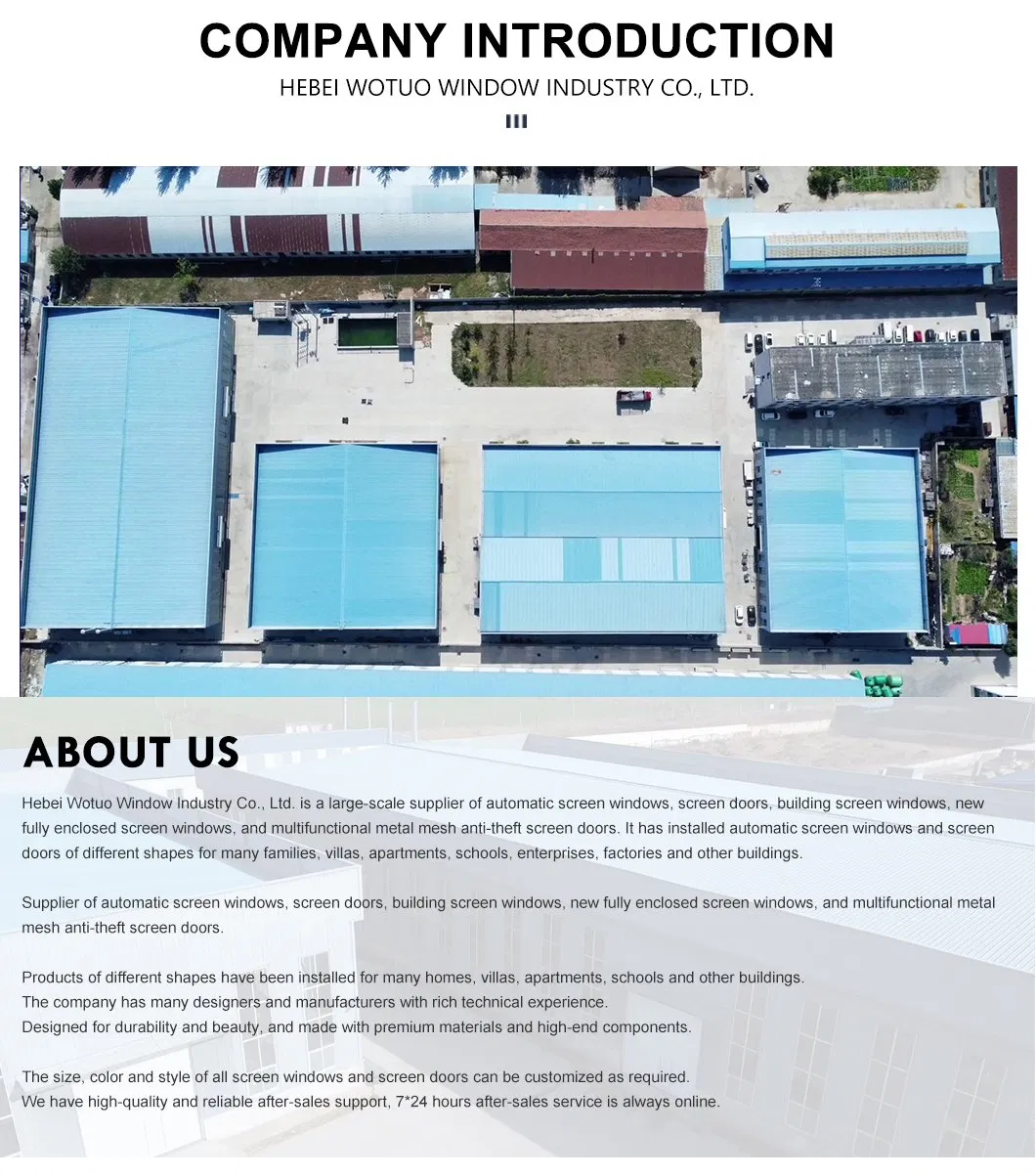 COMPANY INTRODUCTION

HEBEI WOTUO WINDOW INDUSTRY CO., LTD.

ABOUT US

Hebei Wotuo Window Industry Co., Ltd. is a large-scale supplier of automatic screen windows, screen doors, building screen windows, new fully enclosed screen windows, and multifunctional metal mesh anti-theft screen doors. It has installed automatic screen windows and screen doors of different shapes for many families, villas, apartments, schools, enterprises, factories and other buildings.

Supplier of automatic screen windows, screen doors, building screen windows, new fully enclosed screen windows, and multifunctional metal mesh anti-theft screen doors.

Products of different shapes have been installed for many homes, villas, apartments, schools and other buildings.
The company has many designers and manufacturers with rich technical experience.
Designed for durability and beauty, and made with premium materials and high-end components.

The size, color and style of all screen windows and screen doors can be customized as required.
We have high-quality and reliable after-sales support, 7*24 hours after-sales service is always online.